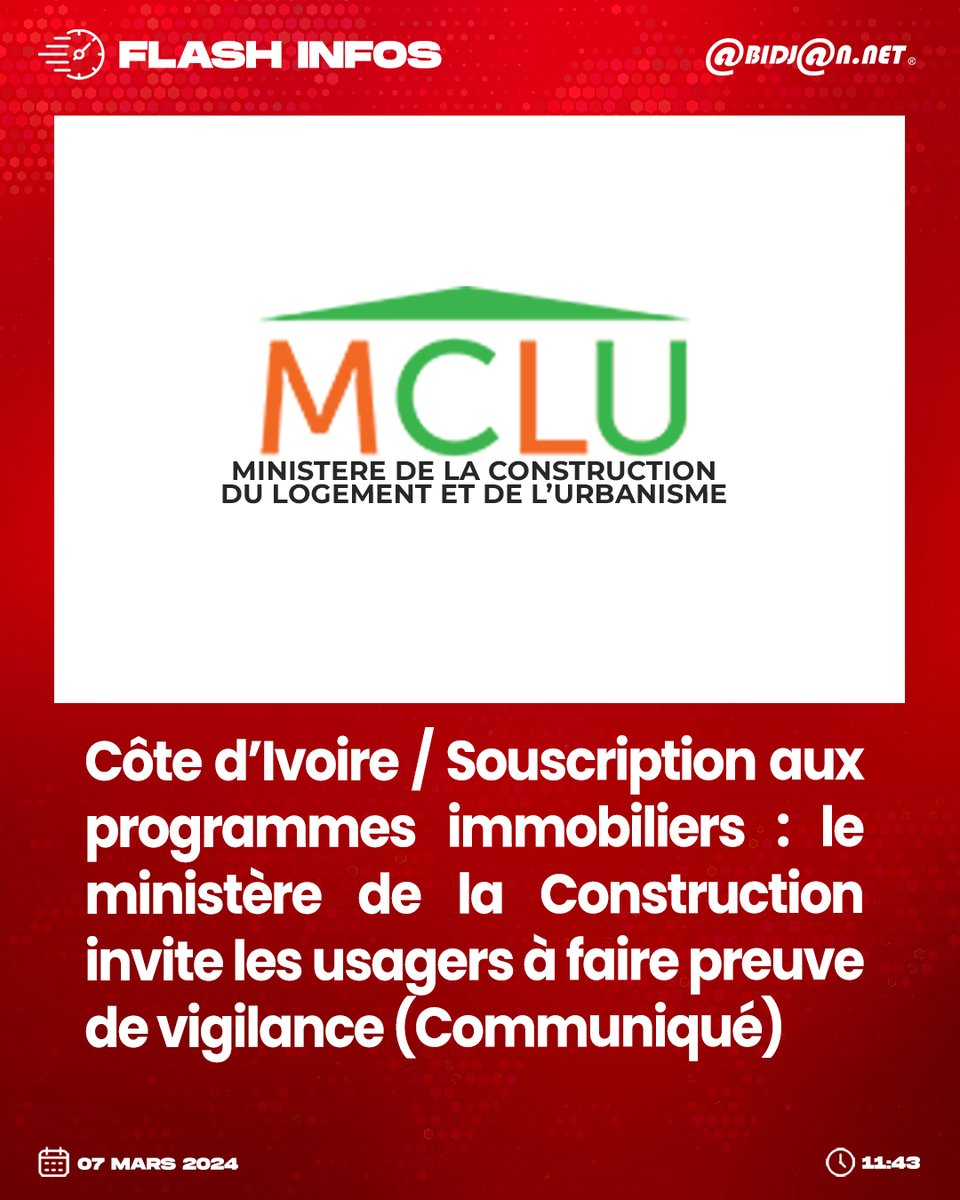 FLASH INFOS

@BIDJ@N.NET

MCLU
MINISTERE DE LA CONSTRUCTION DU LOGEMENT ET DE L'URBANISME

Côte d'Ivoire / Souscription aux programmes immobiliers : le ministère de la Construction invite les usagers à faire preuve de vigilance (Communiqué)

07 MARS 2024

11:43